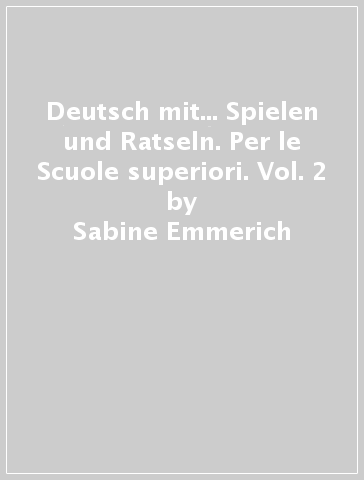 Deutsch mit... Spielen und Ratseln. Per le Scuole superiori. Vol. 2
by
Sabine Emmerich